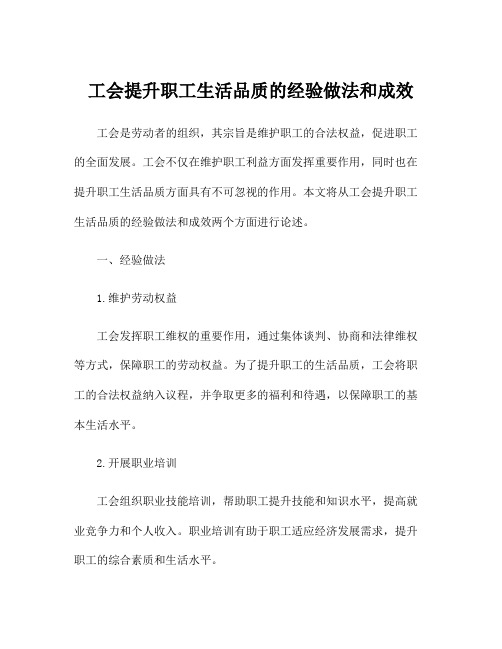 工会提升职工生活品质的经验做法和成效

工会是劳动者的组织，其宗旨是维护职工的合法权益，促进职工的全面发展。工会不仅在维护职工利益方面发挥重要作用，同时也在提升职工生活品质方面具有不可忽视的作用。本文将从工会提升职工生活品质的经验做法和成效两个方面进行论述。

一、经验做法

1.维护劳动权益

工会发挥职工维权的重要作用，通过集体谈判、协商和法律维权等方式，保障职工的劳动权益。为了提升职工的生活品质，工会将职工的合法权益纳入议程，并争取更多的福利和待遇，以保障职工的基本生活水平。

2.开展职业培训

工会组织职业技能培训，帮助职工提升技能和知识水平，提高就业竞争力和个人收入。职业培训有助于职工适应经济发展需求，提升职工的综合素质和生活水平。